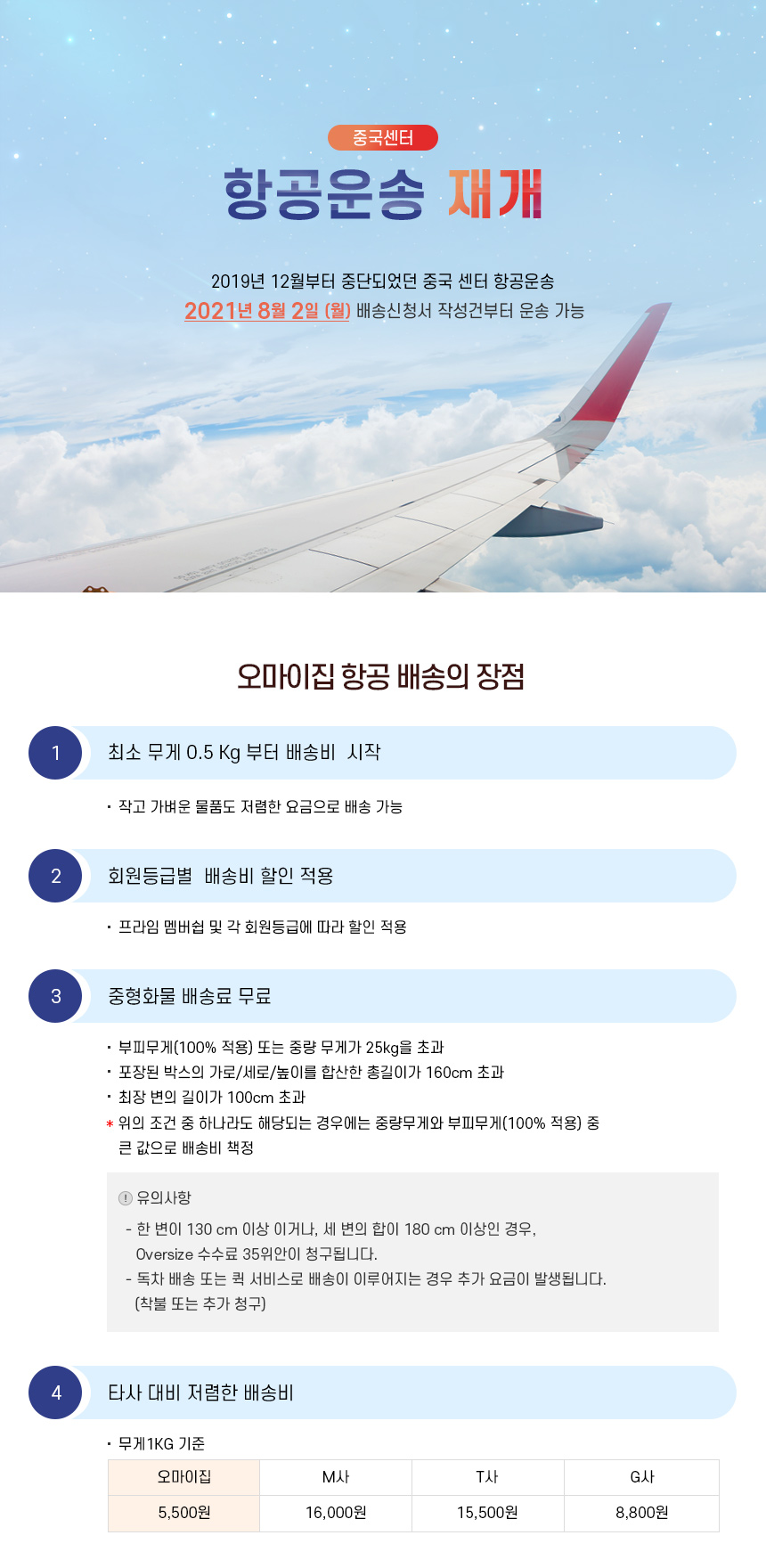 중국센터

항공운송 재개

2019년 12월부터 중단되었던 중국 센터 항공운송
2021년 8월 2일 (월) 배송신청서 작성건부터 운송 가능

오마이집 항공 배송의 장점

1 최소 무게 0.5 Kg 부터 배송비 시작

· 작고 가벼운 물품도 저렴한 요금으로 배송 가능

2 회원등급별 배송비 할인 적용

· 프라임 멤버쉽 및 각 회원등급에 따라 할인 적용

3 중형화물 배송료 무료

· 부피무게(100% 적용) 또는 중량 무게가 25kg을 초과
· 포장된 박스의 가로/세로/높이를 합산한 총길이가 160cm 초과
· 최장 변의 길이가 100cm 초과
* 위의 조건 중 하나라도 해당되는 경우에는 중량무게와 부피무게(100% 적용) 중 큰 값으로 배송비 책정

! 유의사항
- 한 변이 130 cm 이상 이거나, 세 변의 합이 180 cm 이상인 경우, Oversize 수수료 35위안이 청구됩니다.
- 독차 배송 또는 퀵 서비스로 배송이 이루어지는 경우 추가 요금이 발생됩니다. (착불 또는 추가 청구)

4 타사 대비 저렴한 배송비

· 무게1KG 기준

| 오마이집 | M사 | T사 | G사 |
|---|---|---|---|
| 5,500원 | 16,000원 | 15,500원 | 8,800원 |